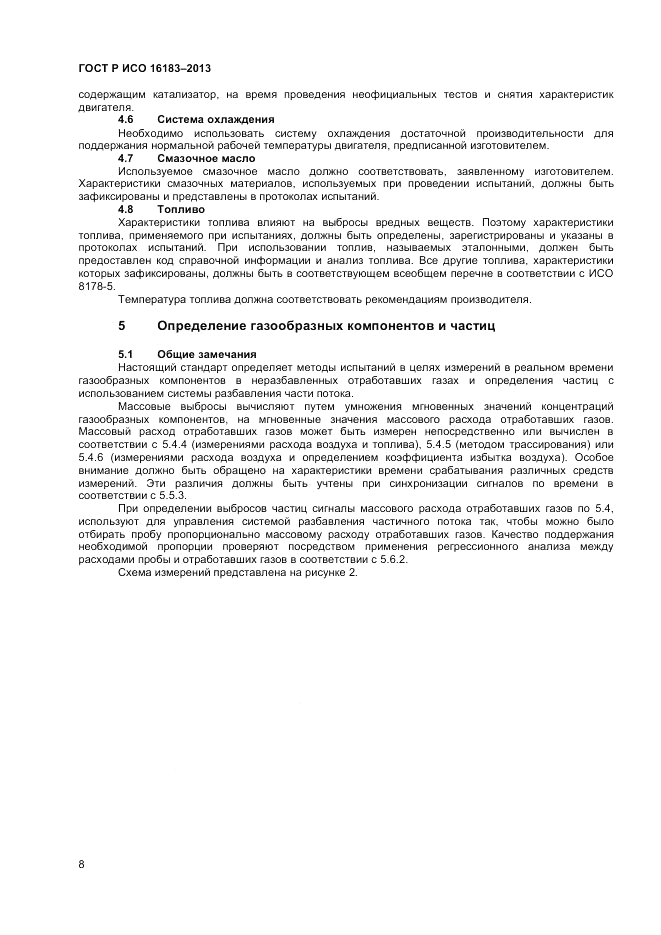 ГОСТ Р ИСО 16183–2013

содержащим катализатор, на время проведения неофициальных тестов и снятия характеристик двигателя.

4.6 Система охлаждения

Необходимо использовать систему охлаждения достаточной производительности для поддержания нормальной рабочей температуры двигателя, предписанной изготовителем.

4.7 Смазочное масло

Используемое смазочное масло должно соответствовать, заявленному изготовителем. Характеристики смазочных материалов, используемых при проведении испытаний, должны быть зафиксированы и представлены в протоколах испытаний.

4.8 Топливо

Характеристики топлива влияют на выбросы вредных веществ. Поэтому характеристики топлива, применяемого при испытаниях, должны быть определены, зарегистрированы и указаны в протоколах испытаний. При использовании топлив, называемых эталонными, должен быть предоставлен код справочной информации и анализ топлива. Все другие топлива, характеристики которых зафиксированы, должны быть в соответствующем всеобщем перечне в соответствии с ИСО 8178-5.

Температура топлива должна соответствовать рекомендациям производителя.

5 Определение газообразных компонентов и частиц

5.1 Общие замечания

Настоящий стандарт определяет методы испытаний в целях измерений в реальном времени газообразных компонентов в неразбавленных отработавших газах и определения частиц с использованием системы разбавления части потока.

Массовые выбросы вычисляют путем умножения мгновенных значений концентраций газообразных компонентов, на мгновенные значения массового расхода отработавших газов. Массовый расход отработавших газов может быть измерен непосредственно или вычислен в соответствии с 5.4.4 (измерениями расхода воздуха и топлива), 5.4.5 (методом трассирования) или 5.4.6 (измерениями расхода воздуха и определением коэффициента избытка воздуха). Особое внимание должно быть обращено на характеристики времени срабатывания различных средств измерений. Эти различия должны быть учтены при синхронизации сигналов по времени в соответствии с 5.5.3.

При определении выбросов частиц сигналы массового расхода отработавших газов по 5.4, используют для управления системой разбавления частичного потока так, чтобы можно было отбирать пробу пропорционально массовому расходу отработавших газов. Качество поддержания необходимой пропорции проверяют посредством применения регрессионного анализа между расходами пробы и отработавших газов в соответствии с 5.6.2.

Схема измерений представлена на рисунке 2.

8